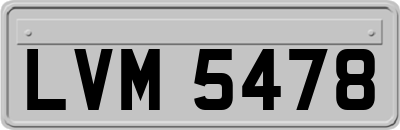 LVM 5478